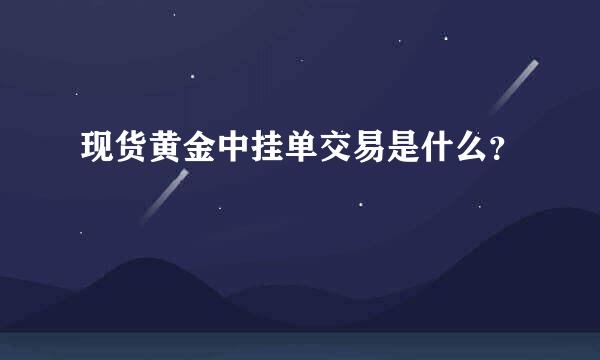 现货黄金中挂单交易是什么？